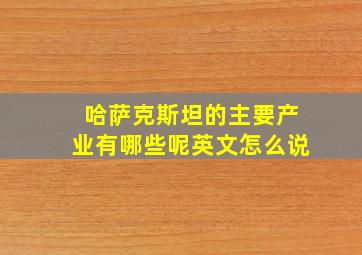 哈萨克斯坦的主要产业有哪些呢英文怎么说